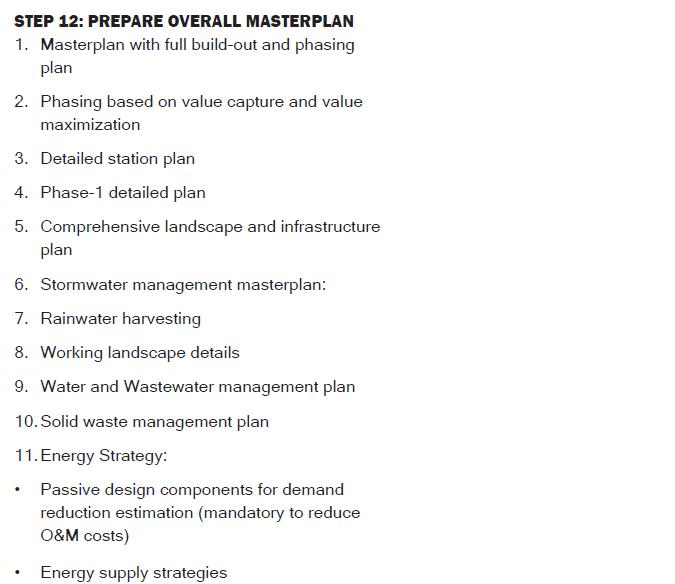 STEP 12: PREPARE OVERALL MASTERPLAN

1. Masterplan with full build-out and phasing plan

2. Phasing based on value capture and value maximization

3. Detailed station plan

4. Phase-1 detailed plan

5. Comprehensive landscape and infrastructure plan

6. Stormwater management masterplan:

7. Rainwater harvesting

8. Working landscape details

9. Water and Wastewater management plan

10. Solid waste management plan

11. Energy Strategy:

• Passive design components for demand reduction estimation (mandatory to reduce O&M costs)

• Energy supply strategies